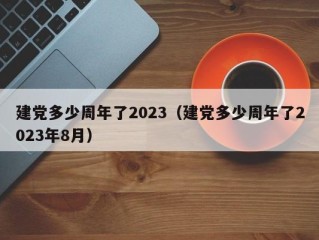 建党多少周年了2023（建党多少周年了2023年8月）